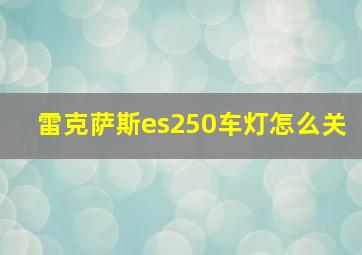 雷克萨斯es250车灯怎么关